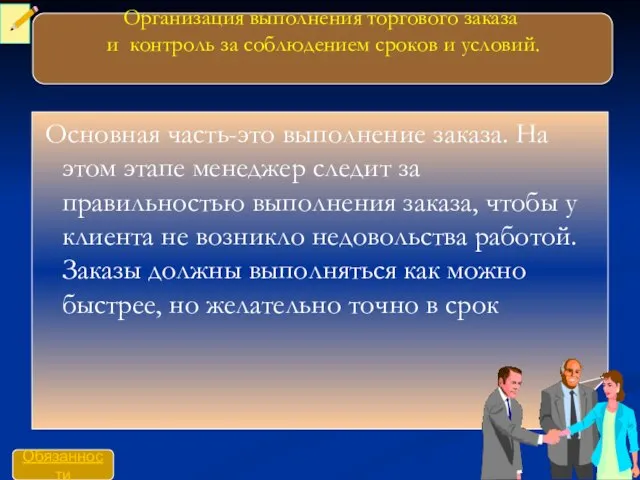 Организация выполнения торгового заказа
и контроль за соблюдением сроков и условий.

Основная часть-это выполнение заказа. На этом этапе менеджер следит за правильностью выполнения заказа, чтобы у клиента не возникло недовольства работой. Заказы должны выполняться как можно быстрее, но желательно точно в срок

Обязанности